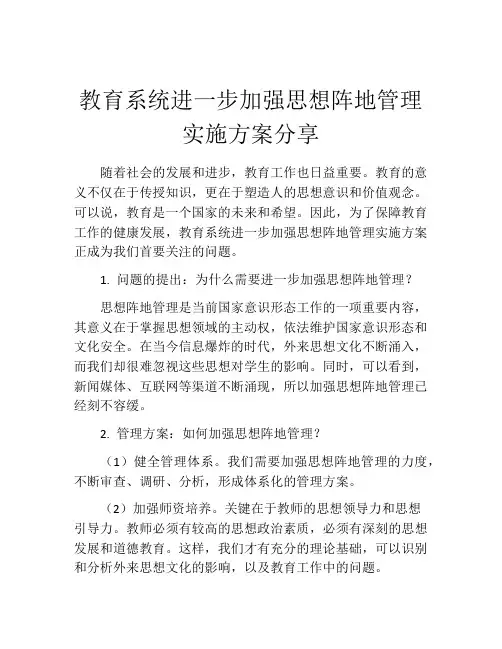 教育系统进一步加强思想阵地管理实施方案分享

随着社会的发展和进步，教育工作也日益重要。教育的意义不仅在于传授知识，更在于塑造人的思想意识和价值观念。可以说，教育是一个国家的未来和希望。因此，为了保障教育工作的健康发展，教育系统进一步加强思想阵地管理实施方案正成为我们首要关注的问题。

1. 问题的提出：为什么需要进一步加强思想阵地管理？

思想阵地管理是当前国家意识形态工作的一项重要内容，其意义在于掌握思想领域的主动权，依法维护国家意识形态和文化安全。在当今信息爆炸的时代，外来思想文化不断涌入，而我们却很难忽视这些思想对学生的影响。同时，可以看到，新闻媒体、互联网等渠道不断涌现，所以加强思想阵地管理已经刻不容缓。

2. 管理方案：如何加强思想阵地管理？

（1）健全管理体系。我们需要加强思想阵地管理的力度，不断审查、调研、分析，形成体系化的管理方案。

（2）加强师资培养。关键在于教师的思想领导力和思想引导力。教师必须有较高的思想政治素质，必须有深刻的思想发展和道德教育。这样，我们才有充分的理论基础，可以识别和分析外来思想文化的影响，以及教育工作中的问题。